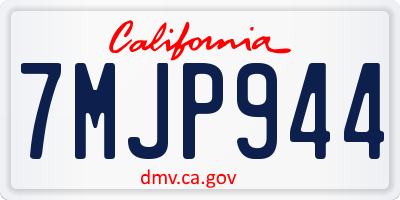 California

7MJP944

dmv.ca.gov